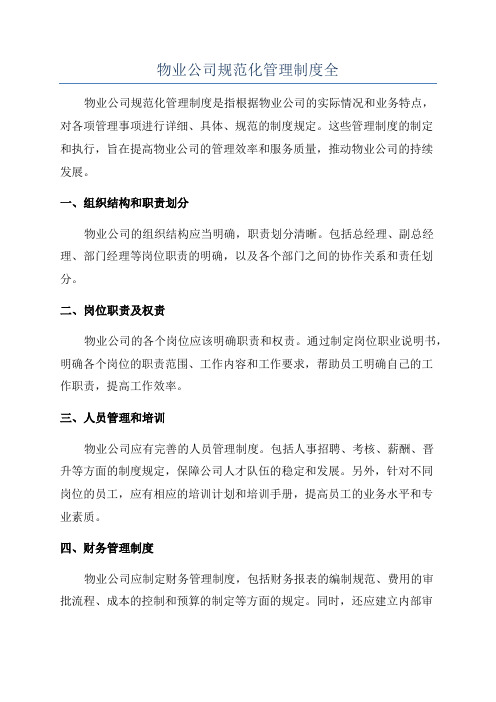 物业公司规范化管理制度全

物业公司规范化管理制度是指根据物业公司的实际情况和业务特点，对各项管理事项进行详细、具体、规范的制度规定。这些管理制度的制定和执行，旨在提高物业公司的管理效率和服务质量，推动物业公司的持续发展。

一、组织结构和职责划分

物业公司的组织结构应当明确，职责划分清晰。包括总经理、副总经理、部门经理等岗位职责的明确，以及各个部门之间的协作关系和责任划分。

二、岗位职责及权责

物业公司的各个岗位应该明确职责和权责。通过制定岗位职业说明书，明确各个岗位的职责范围、工作内容和工作要求，帮助员工明确自己的工作职责，提高工作效率。

三、人员管理和培训

物业公司应有完善的人员管理制度。包括人事招聘、考核、薪酬、晋升等方面的制度规定，保障公司人才队伍的稳定和发展。另外，针对不同岗位的员工，应有相应的培训计划和培训手册，提高员工的业务水平和专业素质。

四、财务管理制度

物业公司应制定财务管理制度，包括财务报表的编制规范、费用的审批流程、成本的控制和预算的制定等方面的规定。同时，还应建立内部审